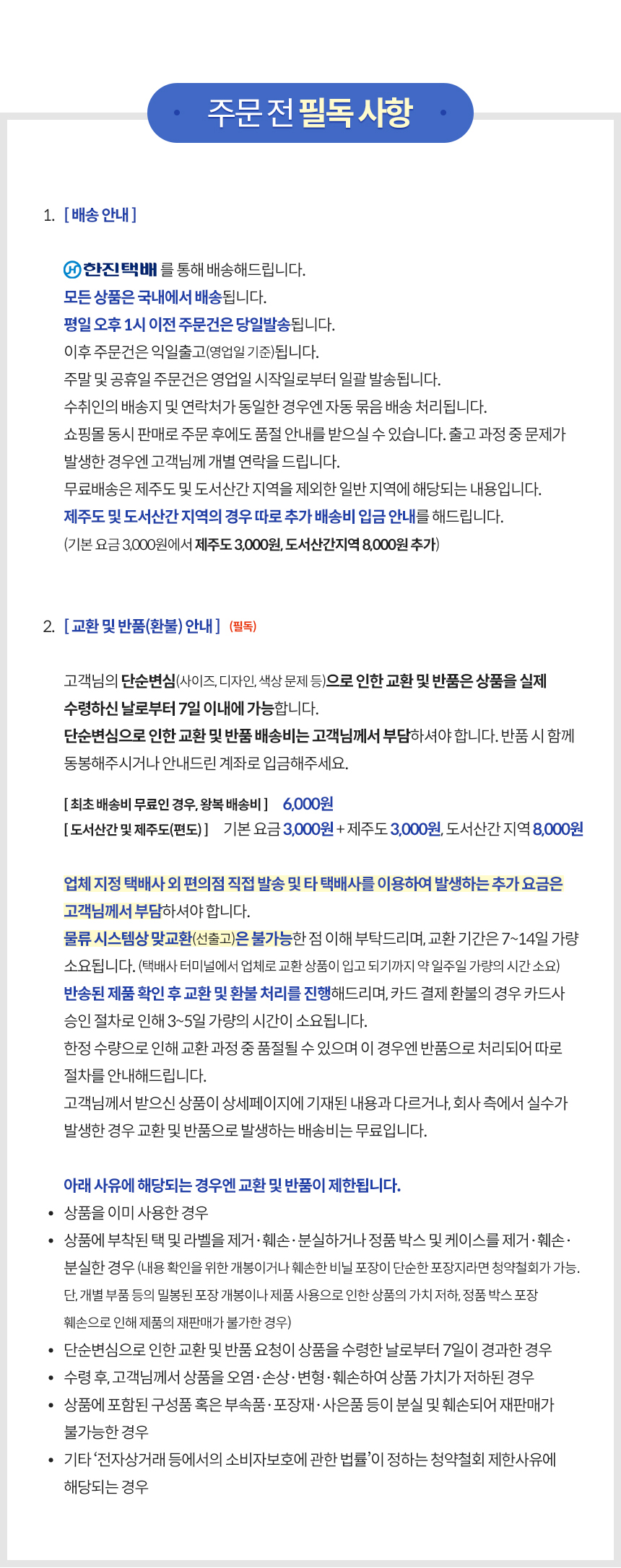 주문 전 필독 사항

1. [ 배송 안내 ]

한진택배 를 통해 배송해드립니다.
모든 상품은 국내에서 배송됩니다.
평일 오후 1시 이전 주문건은 당일발송됩니다.
이후 주문건은 익일출고(영업일 기준)됩니다.
주말 및 공휴일 주문건은 영업일 시작일로부터 일괄 발송됩니다.
수취인의 배송지 및 연락처가 동일한 경우엔 자동 묶음 배송 처리됩니다.
쇼핑몰 동시 판매로 주문 후에도 품절 안내를 받으실 수 있습니다. 출고 과정 중 문제가 발생한 경우엔 고객님께 개별 연락을 드립니다.
무료배송은 제주도 및 도서산간 지역을 제외한 일반 지역에 해당되는 내용입니다.
제주도 및 도서산간 지역의 경우 따로 추가 배송비 입금 안내를 해드립니다.
(기본 요금 3,000원에서 제주도 3,000원, 도서산간지역 8,000원 추가)

2. [ 교환 및 반품(환불) 안내 ] (필독)

고객님의 단순변심(사이즈, 디자인, 색상 문제 등)으로 인한 교환 및 반품은 상품을 실제 수령하신 날로부터 7일 이내에 가능합니다.
단순변심으로 인한 교환 및 반품 배송비는 고객님께서 부담하셔야 합니다. 반품 시 함께 동봉해주시거나 안내드린 계좌로 입금해주세요.

[ 최초 배송비 무료인 경우, 왕복 배송비 ] 6,000원
[ 도서산간 및 제주도(편도) ] 기본 요금 3,000원 + 제주도 3,000원, 도서산간 지역 8,000원

업체 지정 택배사 외 편의점 직접 발송 및 타 택배사를 이용하여 발생하는 추가 요금은 고객님께서 부담하셔야 합니다.
물류 시스템상 맞교환(선출고)은 불가능한 점 이해 부탁드리며, 교환 기간은 7~14일 가량 소요됩니다. (택배사 터미널에서 업체로 교환 상품이 입고 되기까지 약 일주일 가량의 시간 소요)
반송된 제품 확인 후 교환 및 환불 처리를 진행해드리며, 카드 결제 환불의 경우 카드사 승인 절차로 인해 3~5일 가량의 시간이 소요됩니다.
한정 수량으로 인해 교환 과정 중 품절될 수 있으며 이 경우엔 반품으로 처리되어 따로 절차를 안내해드립니다.
고객님께서 받으신 상품이 상세페이지에 기재된 내용과 다르거나, 회사 측에서 실수가 발생한 경우 교환 및 반품으로 발생하는 배송비는 무료입니다.

아래 사유에 해당되는 경우엔 교환 및 반품이 제한됩니다.
• 상품을 이미 사용한 경우
• 상품에 부착된 택 및 라벨을 제거·훼손·분실하거나 정품 박스 및 케이스를 제거·훼손·분실한 경우 (내용 확인을 위한 개봉이거나 훼손한 비닐 포장이 단순한 포장지라면 청약철회가 가능. 단, 개별 부품 등의 밀봉된 포장 개봉이나 제품 사용으로 인한 상품의 가치 저하, 정품 박스 포장 훼손으로 인해 제품의 재판매가 불가한 경우)
• 단순변심으로 인한 교환 및 반품 요청이 상품을 수령한 날로부터 7일이 경과한 경우
• 수령 후, 고객님께서 상품을 오염·손상·변형·훼손하여 상품 가치가 저하된 경우
• 상품에 포함된 구성품 혹은 부속품·포장재·사은품 등이 분실 및 훼손되어 재판매가 불가능한 경우
• 기타 '전자상거래 등에서의 소비자보호에 관한 법률'이 정하는 청약철회 제한사유에 해당되는 경우